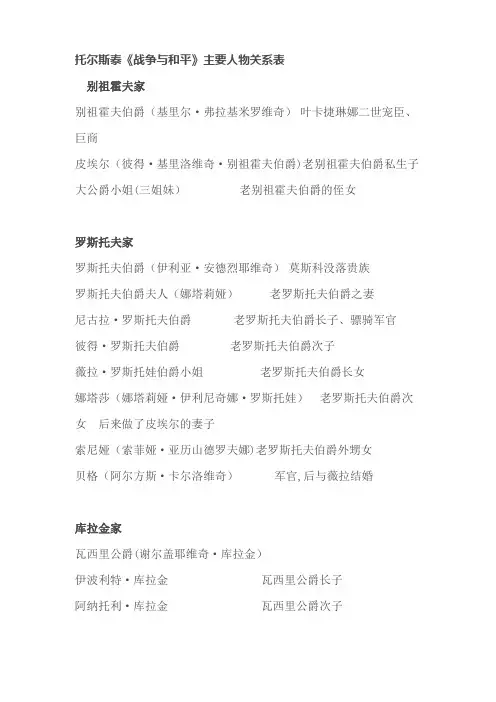 托尔斯泰《战争与和平》主要人物关系表

别祖霍夫家

别祖霍夫伯爵（基里尔·弗拉基米罗维奇） 叶卡捷琳娜二世宠臣、巨商

皮埃尔（彼得·基里洛维奇·别祖霍夫伯爵)老别祖霍夫伯爵私生子

大公爵小姐(三姐妹） 老别祖霍夫伯爵的侄女

罗斯托夫家

罗斯托夫伯爵（伊利亚·安德烈耶维奇） 莫斯科没落贵族

罗斯托夫伯爵夫人（娜塔莉娅） 老罗斯托夫伯爵之妻

尼古拉·罗斯托夫伯爵 老罗斯托夫伯爵长子、骠骑军官

彼得·罗斯托夫伯爵 老罗斯托夫伯爵次子

薇拉·罗斯托娃伯爵小姐 老罗斯托夫伯爵长女

娜塔莎（娜塔莉娅·伊利尼奇娜·罗斯托娃） 老罗斯托夫伯爵次女 后来做了皮埃尔的妻子

索尼娅（索菲娅·亚历山德罗夫娜）老罗斯托夫伯爵外甥女

贝格（阿尔方斯·卡尔洛维奇） 军官,后与薇拉结婚

库拉金家

瓦西里公爵(谢尔盖耶维奇·库拉金）

伊波利特·库拉金 瓦西里公爵长子

阿纳托利·库拉金 瓦西里公爵次子